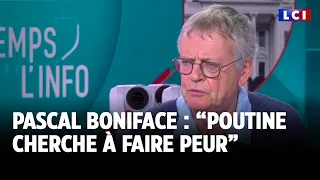 EMPS
L'INFO

LCI

PASCAL BONIFACE : “POUTINE CHERCHE À FAIRE PEUR”